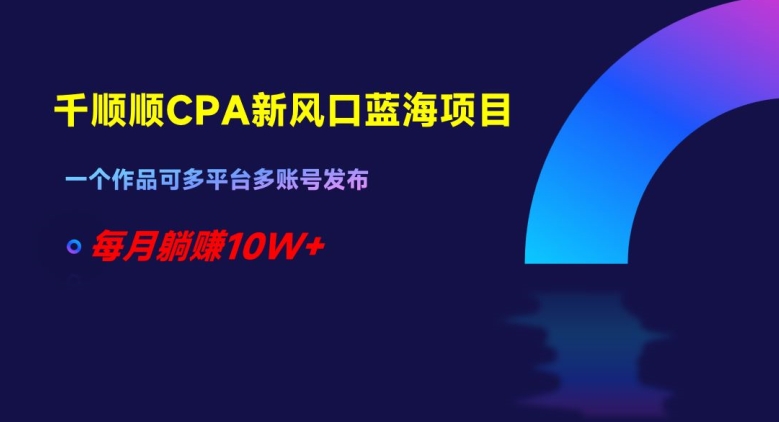 千顺顺CPA新风口蓝海项目

一个作品可多平台多账号发布

每月躺赚10W+